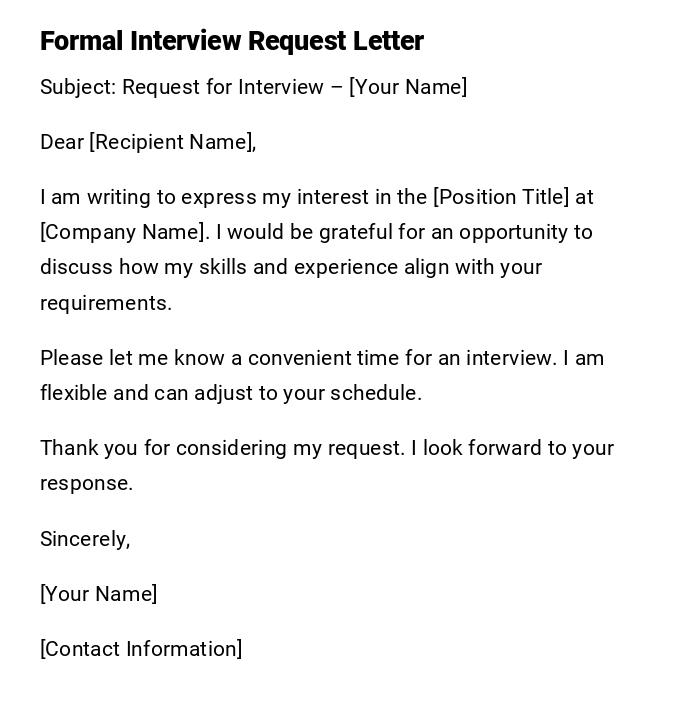 Formal Interview Request Letter

Subject: Request for Interview – [Your Name]

Dear [Recipient Name],

I am writing to express my interest in the [Position Title] at [Company Name]. I would be grateful for an opportunity to discuss how my skills and experience align with your requirements.

Please let me know a convenient time for an interview. I am flexible and can adjust to your schedule.

Thank you for considering my request. I look forward to your response.

Sincerely,

[Your Name]

[Contact Information]